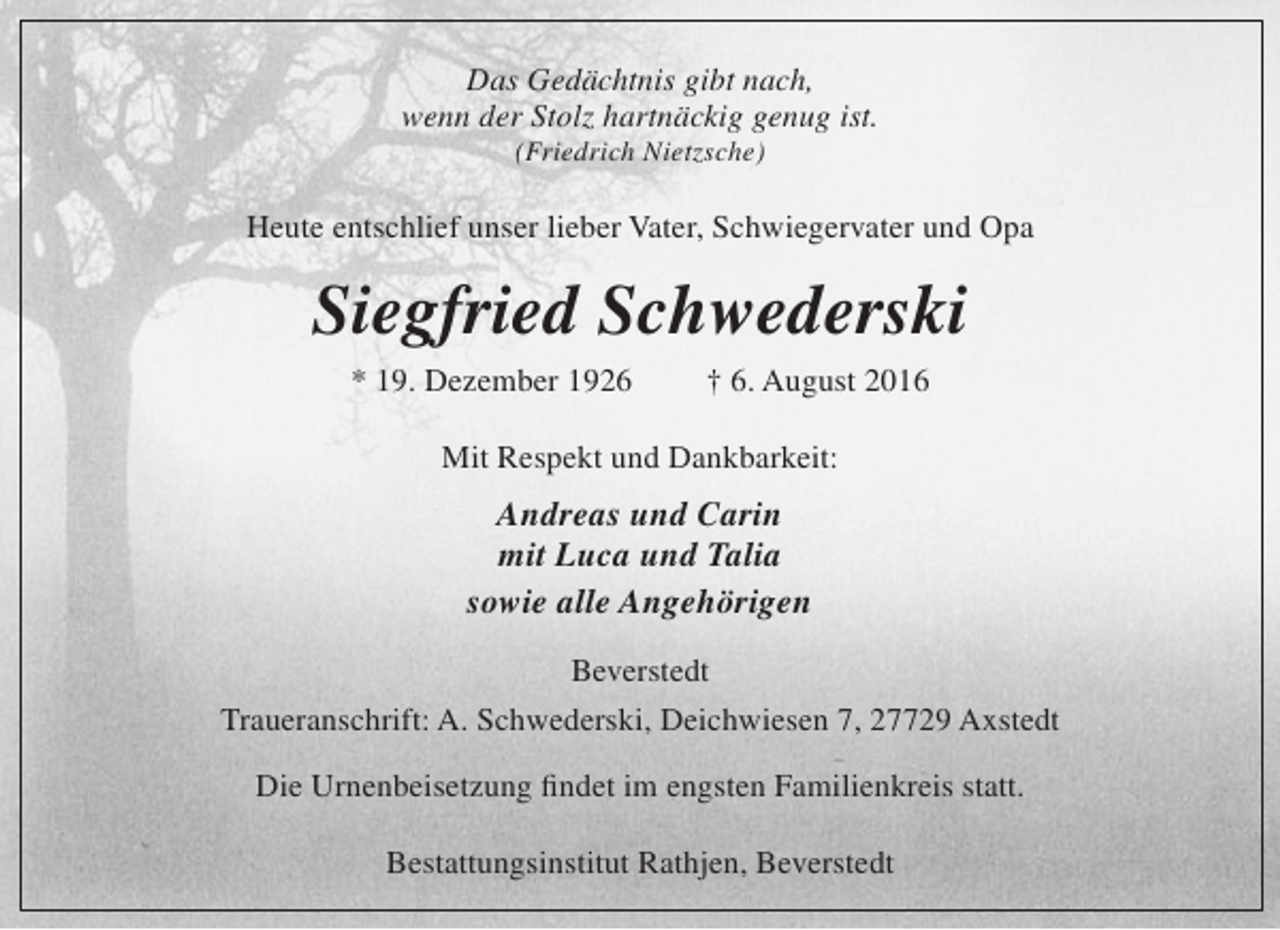 Das Gedächtnis gibt nach,
wenn der Stolz hartnäckig genug ist.
(Friedrich Nietzsche)

Heute entschlief unser lieber Vater, Schwiegervater und Opa

Siegfried Schwederski

* 19. Dezember 1926 † 6. August 2016

Mit Respekt und Dankbarkeit:

Andreas und Carin
mit Luca und Talia
sowie alle Angehörigen

Beverstedt

Traueranschrift: A. Schwederski, Deichwiesen 7, 27729 Axstedt

Die Urnenbeisetzung findet im engsten Familienkreis statt.

Bestattungsinstitut Rathjen, Beverstedt